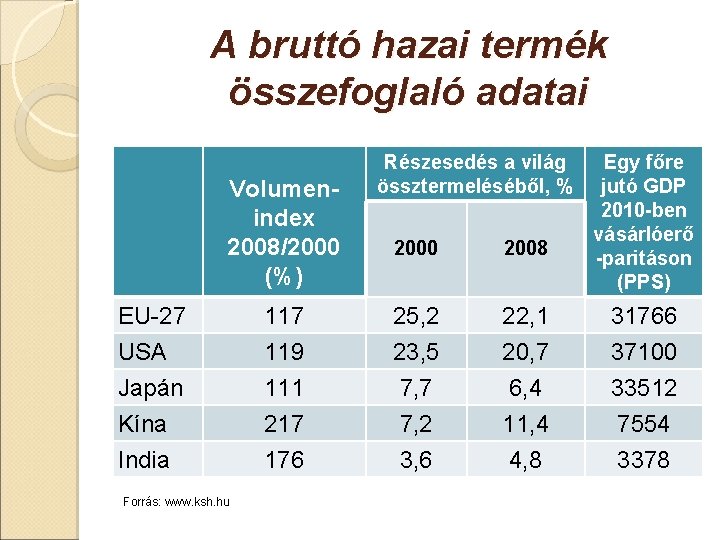 A bruttó hazai termék összefoglaló adatai

|  | Volumen-index 2008/2000 (%) | Részesedés a világ össztermeléséből, % |  | Egy főre jutó GDP 2010-ben vásárlóerő-paritáson (PPS) |
|---|---|---|---|---|
|  |  | 2000 | 2008 |  |
| EU-27 | 117 | 25,2 | 22,1 | 31766 |
| USA | 119 | 23,5 | 20,7 | 37100 |
| Japán | 111 | 7,7 | 6,4 | 33512 |
| Kína | 217 | 7,2 | 11,4 | 7554 |
| India | 176 | 3,6 | 4,8 | 3378 |

Forrás: www.ksh.hu